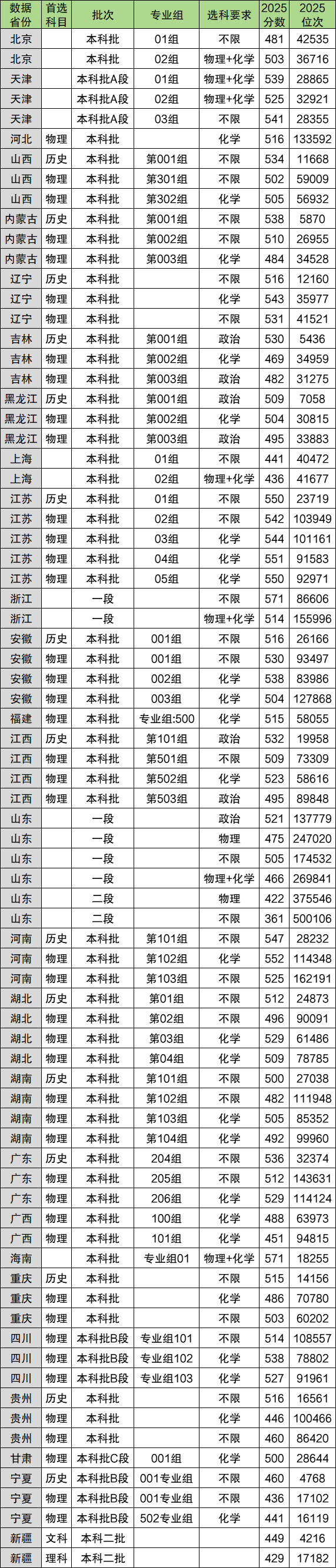 | 数据省份 | 首选科目 | 批次 | 专业组 | 选科要求 | 2025分数 | 2025位次 |
|---|---|---|---|---|---|---|
| 北京 | | 本科批 | 01组 | 不限 | 481 | 42535 |
| 北京 | | 本科批 | 02组 | 物理+化学 | 503 | 36716 |
| 天津 | | 本科批A段 | 01组 | 物理+化学 | 539 | 28865 |
| 天津 | | 本科批A段 | 02组 | 物理+化学 | 525 | 32921 |
| 天津 | | 本科批A段 | 03组 | 不限 | 541 | 28355 |
| 河北 | 物理 | 本科批 | | 化学 | 516 | 133592 |
| 山西 | 历史 | 本科批 | 第001组 | 不限 | 534 | 11668 |
| 山西 | 物理 | 本科批 | 第301组 | 不限 | 502 | 59009 |
| 山西 | 物理 | 本科批 | 第302组 | 化学 | 505 | 56932 |
| 内蒙古 | 历史 | 本科批 | 第001组 | 不限 | 538 | 5870 |
| 内蒙古 | 物理 | 本科批 | 第002组 | 不限 | 510 | 26955 |
| 内蒙古 | 物理 | 本科批 | 第003组 | 化学 | 484 | 34528 |
| 辽宁 | 历史 | 本科批 | | 不限 | 516 | 12160 |
| 辽宁 | 物理 | 本科批 | | 化学 | 543 | 35977 |
| 辽宁 | 物理 | 本科批 | | 不限 | 531 | 41521 |
| 吉林 | 历史 | 本科批 | 第001组 | 政治 | 530 | 5436 |
| 吉林 | 物理 | 本科批 | 第002组 | 化学 | 469 | 34959 |
| 吉林 | 物理 | 本科批 | 第003组 | 政治 | 482 | 31275 |
| 黑龙江 | 历史 | 本科批 | 第001组 | 政治 | 509 | 7058 |
| 黑龙江 | 物理 | 本科批 | 第002组 | 化学 | 504 | 30815 |
| 黑龙江 | 物理 | 本科批 | 第003组 | 政治 | 495 | 33883 |
| 上海 | | 本科批 | 01组 | 不限 | 441 | 40472 |
| 上海 | | 本科批 | 02组 | 物理+化学 | 436 | 41677 |
| 江苏 | 历史 | 本科批 | 01组 | 不限 | 550 | 23719 |
| 江苏 | 物理 | 本科批 | 02组 | 不限 | 542 | 103949 |
| 江苏 | 物理 | 本科批 | 03组 | 化学 | 544 | 101161 |
| 江苏 | 物理 | 本科批 | 04组 | 化学 | 551 | 91583 |
| 江苏 | 物理 | 本科批 | 05组 | 化学 | 550 | 92971 |
| 浙江 | | 一段 | | 不限 | 571 | 86606 |
| 浙江 | | 一段 | | 物理+化学 | 514 | 155996 |
| 安徽 | 历史 | 本科批 | 001组 | 不限 | 516 | 26166 |
| 安徽 | 物理 | 本科批 | 001组 | 不限 | 530 | 93497 |
| 安徽 | 物理 | 本科批 | 002组 | 化学 | 538 | 83986 |
| 安徽 | 物理 | 本科批 | 003组 | 化学 | 504 | 127868 |
| 福建 | 物理 | 本科批 | 专业组:500 | 化学 | 515 | 58055 |
| 江西 | 历史 | 本科批 | 第101组 | 政治 | 532 | 19958 |
| 江西 | 物理 | 本科批 | 第501组 | 不限 | 509 | 73309 |
| 江西 | 物理 | 本科批 | 第502组 | 化学 | 523 | 58616 |
| 江西 | 物理 | 本科批 | 第503组 | 政治 | 495 | 89848 |
| 山东 | | 一段 | | 政治 | 521 | 137779 |
| 山东 | | 一段 | | 物理 | 475 | 247020 |
| 山东 | | 一段 | | 不限 | 505 | 174532 |
| 山东 | | 一段 | | 物理+化学 | 466 | 269841 |
| 山东 | | 二段 | | 物理 | 422 | 375546 |
| 山东 | | 二段 | | 不限 | 361 | 500106 |
| 河南 | 历史 | 本科批 | 第101组 | 不限 | 547 | 28232 |
| 河南 | 物理 | 本科批 | 第102组 | 化学 | 552 | 114348 |
| 河南 | 物理 | 本科批 | 第103组 | 不限 | 525 | 162191 |
| 湖北 | 历史 | 本科批 | 第01组 | 不限 | 512 | 24873 |
| 湖北 | 物理 | 本科批 | 第02组 | 不限 | 496 | 90091 |
| 湖北 | 物理 | 本科批 | 第03组 | 化学 | 529 | 61486 |
| 湖北 | 物理 | 本科批 | 第04组 | 化学 | 509 | 78785 |
| 湖南 | 历史 | 本科批 | 第101组 | 不限 | 500 | 27038 |
| 湖南 | 物理 | 本科批 | 第102组 | 不限 | 482 | 111948 |
| 湖南 | 物理 | 本科批 | 第103组 | 化学 | 505 | 85352 |
| 湖南 | 物理 | 本科批 | 第104组 | 化学 | 492 | 99960 |
| 广东 | 历史 | 本科批 | 204组 | 不限 | 536 | 32374 |
| 广东 | 物理 | 本科批 | 205组 | 不限 | 512 | 143631 |
| 广东 | 物理 | 本科批 | 206组 | 化学 | 529 | 114124 |
| 广西 | 物理 | 本科批 | 100组 | 化学 | 488 | 63973 |
| 广西 | 物理 | 本科批 | 101组 | 化学 | 451 | 94815 |
| 海南 | | 本科批 | 专业组01 | 物理+化学 | 571 | 18255 |
| 重庆 | 历史 | 本科批 | | 不限 | 515 | 14156 |
| 重庆 | 物理 | 本科批 | | 化学 | 486 | 70780 |
| 重庆 | 物理 | 本科批 | | 不限 | 503 | 60202 |
| 四川 | 物理 | 本科批B段 | 专业组101 | 不限 | 514 | 108557 |
| 四川 | 物理 | 本科批B段 | 专业组102 | 化学 | 538 | 78802 |
| 四川 | 物理 | 本科批B段 | 专业组103 | 化学 | 527 | 91961 |
| 贵州 | 历史 | 本科批 | | 不限 | 516 | 16561 |
| 贵州 | 物理 | 本科批 | | 化学 | 446 | 100466 |
| 贵州 | 物理 | 本科批 | | 不限 | 460 | 86420 |
| 甘肃 | 物理 | 本科批C段 | 001组 | 化学 | 500 | 28644 |
| 宁夏 | 历史 | 本科批B段 | 001专业组 | 不限 | 460 | 4768 |
| 宁夏 | 物理 | 本科批B段 | 001专业组 | 不限 | 436 | 17102 |
| 宁夏 | 物理 | 本科批B段 | 502专业组 | 化学 | 441 | 16119 |
| 新疆 | 文科 | 本科二批 | | | 449 | 4216 |
| 新疆 | 理科 | 本科二批 | | | 429 | 17182 |